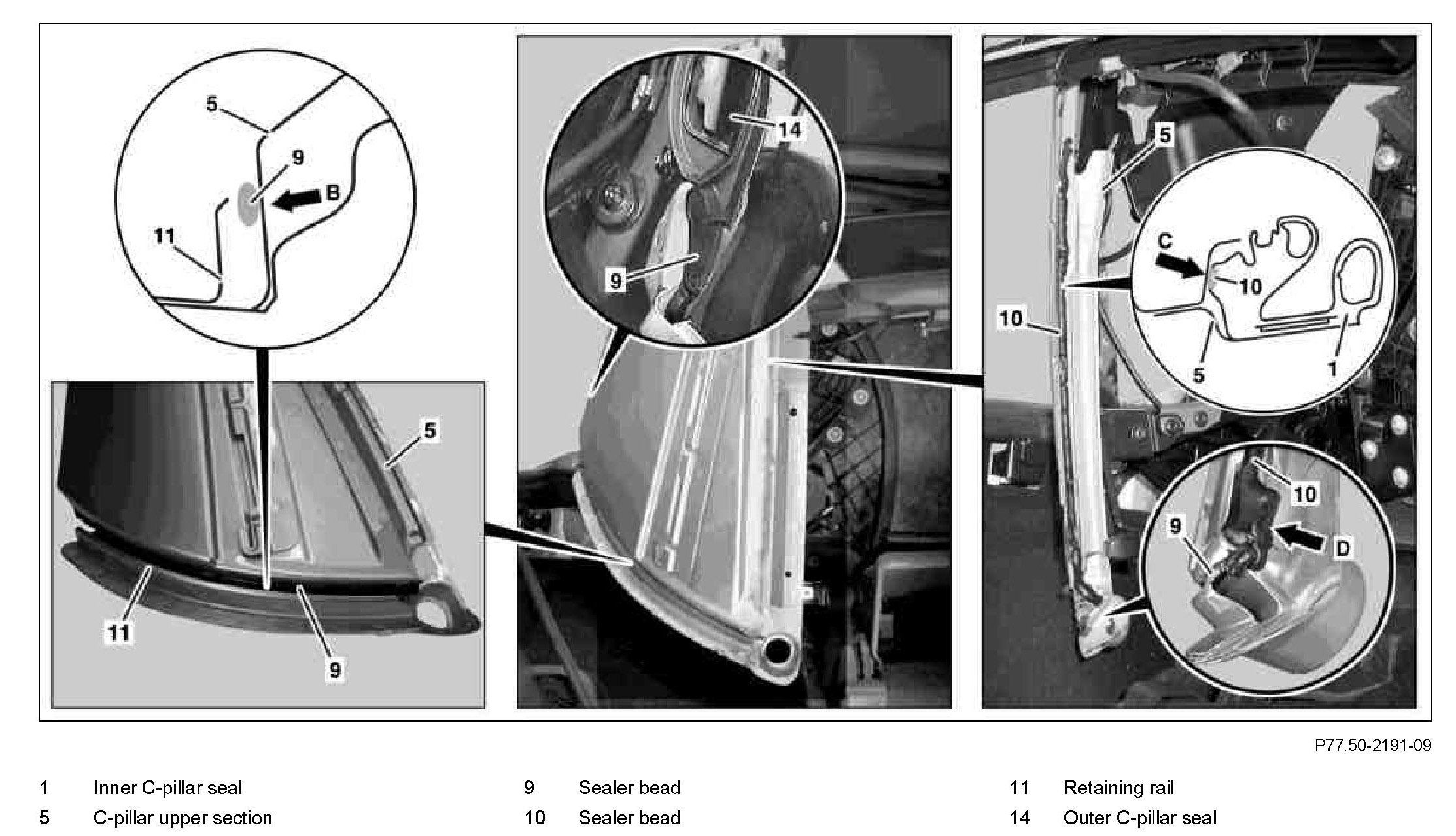 5
9
B
11
5
11
9
14
9
5
C
10
10
5
1
10
9
D

P77.50-2191-09

1 Inner C-pillar seal
5 C-pillar upper section

9 Sealer bead
10 Sealer bead

11 Retaining rail
14 Outer C-pillar seal